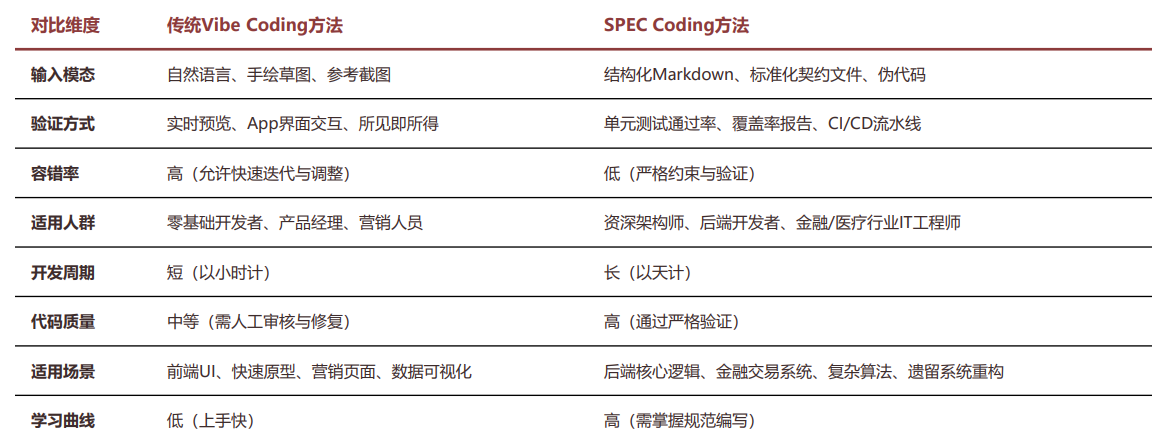 | 对比维度 | 传统Vibe Coding方法 | SPEC Coding方法 |
|---|---|---|
| 输入模态 | 自然语言、手绘草图、参考截图 | 结构化Markdown、标准化契约文件、伪代码 |
| 验证方式 | 实时预览、App界面交互、所见即所得 | 单元测试通过率、覆盖率报告、CI/CD流水线 |
| 容错率 | 高（允许快速迭代与调整） | 低（严格约束与验证） |
| 适用人群 | 零基础开发者、产品经理、营销人员 | 资深架构师、后端开发者、金融/医疗行业IT工程师 |
| 开发周期 | 短（以小时计） | 长（以天计） |
| 代码质量 | 中等（需人工审核与修复） | 高（通过严格验证） |
| 适用场景 | 前端UI、快速原型、营销页面、数据可视化 | 后端核心逻辑、金融交易系统、复杂算法、遗留系统重构 |
| 学习曲线 | 低（上手快） | 高（需掌握规范编写） |